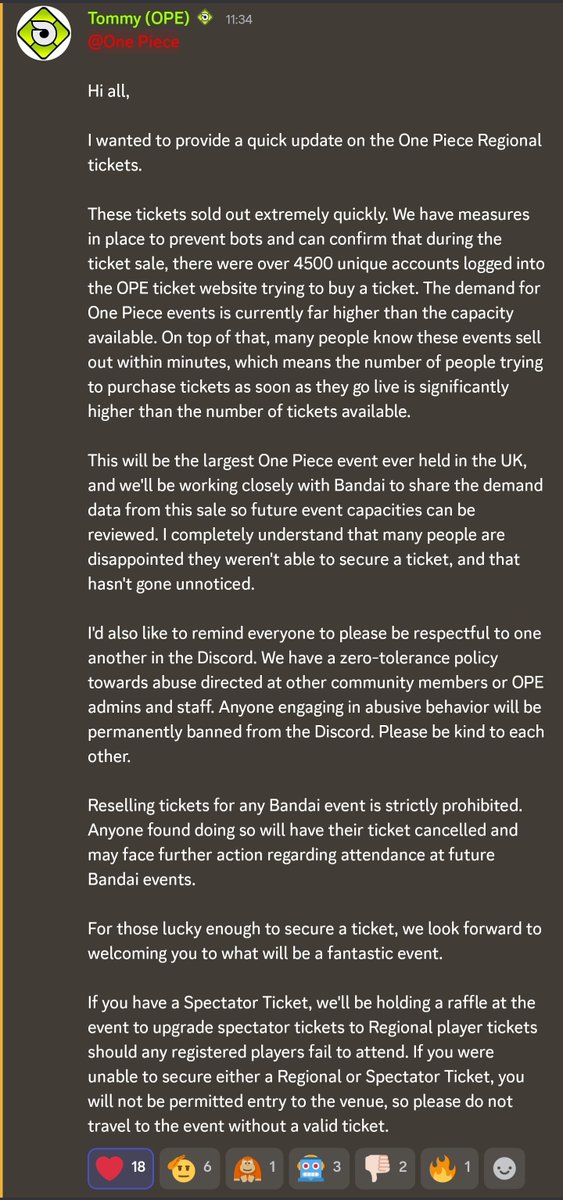 Tommy (OPE) 11:34
@One Piece

Hi all,

I wanted to provide a quick update on the One Piece Regional tickets.

These tickets sold out extremely quickly. We have measures in place to prevent bots and can confirm that during the ticket sale, there were over 4500 unique accounts logged into the OPE ticket website trying to buy a ticket. The demand for One Piece events is currently far higher than the capacity available. On top of that, many people know these events sell out within minutes, which means the number of people trying to purchase tickets as soon as they go live is significantly higher than the number of tickets available.

This will be the largest One Piece event ever held in the UK, and we'll be working closely with Bandai to share the demand data from this sale so future event capacities can be reviewed. I completely understand that many people are disappointed they weren't able to secure a ticket, and that hasn't gone unnoticed.

I'd also like to remind everyone to please be respectful to one another in the Discord. We have a zero-tolerance policy towards abuse directed at other community members or OPE admins and staff. Anyone engaging in abusive behavior will be permanently banned from the Discord. Please be kind to each other.

Reselling tickets for any Bandai event is strictly prohibited. Anyone found doing so will have their ticket cancelled and may face further action regarding attendance at future Bandai events.

For those lucky enough to secure a ticket, we look forward to welcoming you to what will be a fantastic event.

If you have a Spectator Ticket, we'll be holding a raffle at the event to upgrade spectator tickets to Regional player tickets should any registered players fail to attend. If you were unable to secure either a Regional or Spectator Ticket, you will not be permitted entry to the venue, so please do not travel to the event without a valid ticket.

18 6 1 3 2 1